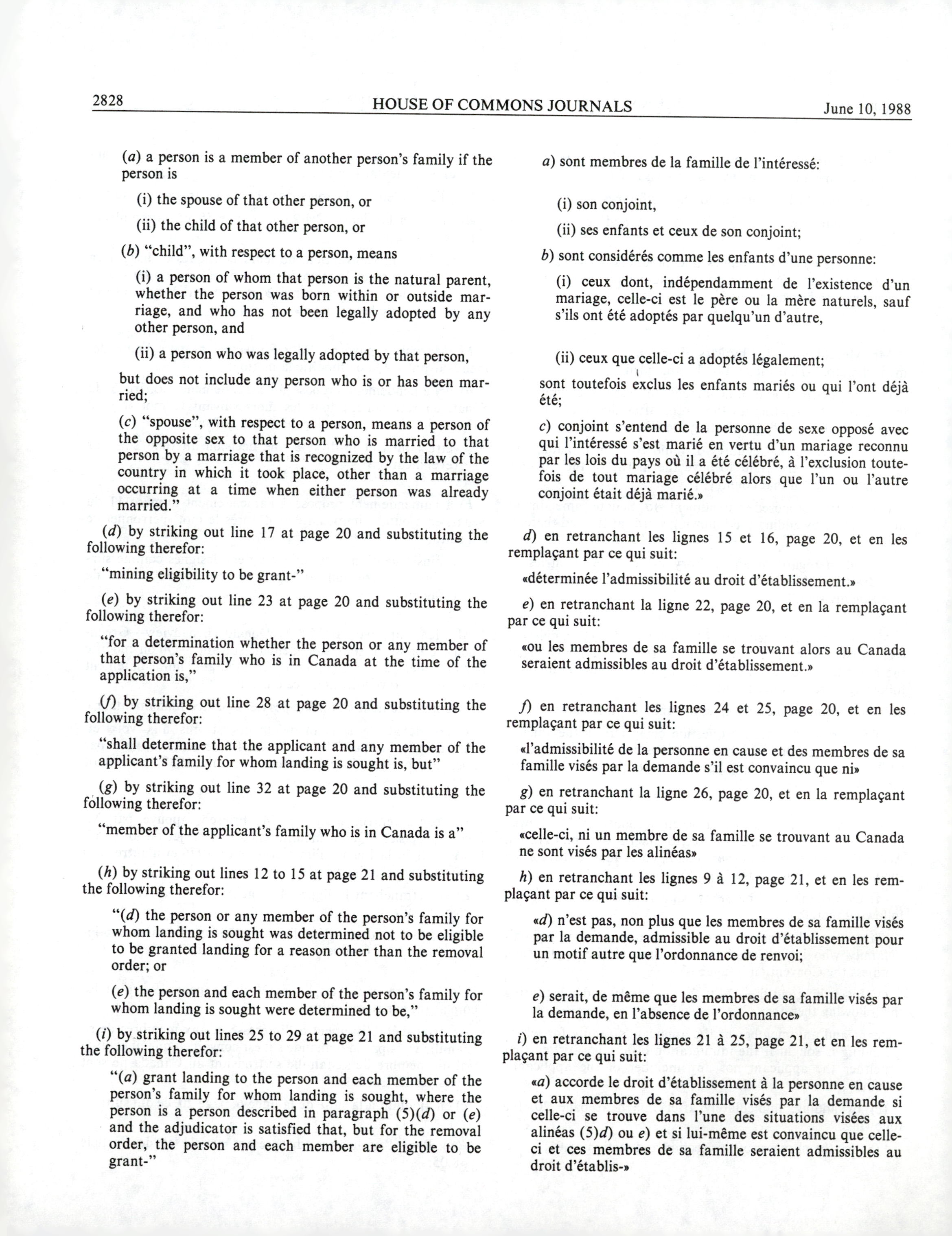 2828 HOUSE OF COMMONS JOURNALS June 10, 1988

(a) a person is a member of another person's family if the person is

(i) the spouse of that other person, or

(ii) the child of that other person, or

(b) "child", with respect to a person, means

(i) a person of whom that person is the natural parent, whether the person was born within or outside marriage, and who has not been legally adopted by any other person, and

(ii) a person who was legally adopted by that person,

but does not include any person who is or has been married;

(c) "spouse", with respect to a person, means a person of the opposite sex to that person who is married to that person by a marriage that is recognized by the law of the country in which it took place, other than a marriage occurring at a time when either person was already married."

(d) by striking out line 17 at page 20 and substituting the following therefor:

"mining eligibility to be grant-"

(e) by striking out line 23 at page 20 and substituting the following therefor:

"for a determination whether the person or any member of that person's family who is in Canada at the time of the application is,"

(f) by striking out line 28 at page 20 and substituting the following therefor:

"shall determine that the applicant and any member of the applicant's family for whom landing is sought is, but"

(g) by striking out line 32 at page 20 and substituting the following therefor:

"member of the applicant's family who is in Canada is a"

(h) by striking out lines 12 to 15 at page 21 and substituting the following therefor:

"(d) the person or any member of the person's family for whom landing is sought was determined not to be eligible to be granted landing for a reason other than the removal order; or

(e) the person and each member of the person's family for whom landing is sought were determined to be,"

(i) by striking out lines 25 to 29 at page 21 and substituting the following therefor:

"(a) grant landing to the person and each member of the person's family for whom landing is sought, where the person is a person described in paragraph (5)(d) or (e) and the adjudicator is satisfied that, but for the removal order, the person and each member are eligible to be grant-"

a) sont membres de la famille de l'intéressé:

(i) son conjoint,

(ii) ses enfants et ceux de son conjoint;

b) sont considérés comme les enfants d'une personne:

(i) ceux dont, indépendamment de l'existence d'un mariage, celle-ci est le père ou la mère naturels, sauf s'ils ont été adoptés par quelqu'un d'autre,

(ii) ceux que celle-ci a adoptés légalement;

sont toutefois exclus les enfants mariés ou qui l'ont déjà été;

c) conjoint s'entend de la personne de sexe opposé avec qui l'intéressé s'est marié en vertu d'un mariage reconnu par les lois du pays où il a été célébré, à l'exclusion toutefois de tout mariage célébré alors que l'un ou l'autre conjoint était déjà marié.»

d) en retranchant les lignes 15 et 16, page 20, et en les remplaçant par ce qui suit:

«déterminée l'admissibilité au droit d'établissement.»

e) en retranchant la ligne 22, page 20, et en la remplaçant par ce qui suit:

«ou les membres de sa famille se trouvant alors au Canada seraient admissibles au droit d'établissement.»

f) en retranchant les lignes 24 et 25, page 20, et en les remplaçant par ce qui suit:

«l'admissibilité de la personne en cause et des membres de sa famille visés par la demande s'il est convaincu que ni»

g) en retranchant la ligne 26, page 20, et en la remplaçant par ce qui suit:

«celle-ci, ni un membre de sa famille se trouvant au Canada ne sont visés par les alinéas»

h) en retranchant les lignes 9 à 12, page 21, et en les remplaçant par ce qui suit:

«d) n'est pas, non plus que les membres de sa famille visés par la demande, admissible au droit d'établissement pour un motif autre que l'ordonnance de renvoi;

e) serait, de même que les membres de sa famille visés par la demande, en l'absence de l'ordonnance»

i) en retranchant les lignes 21 à 25, page 21, et en les remplaçant par ce qui suit:

«a) accorde le droit d'établissement à la personne en cause et aux membres de sa famille visés par la demande si celle-ci se trouve dans l'une des situations visées aux alinéas (5)d) ou e) et si lui-même est convaincu que celle-ci et ces membres de sa famille seraient admissibles au droit d'établis-»